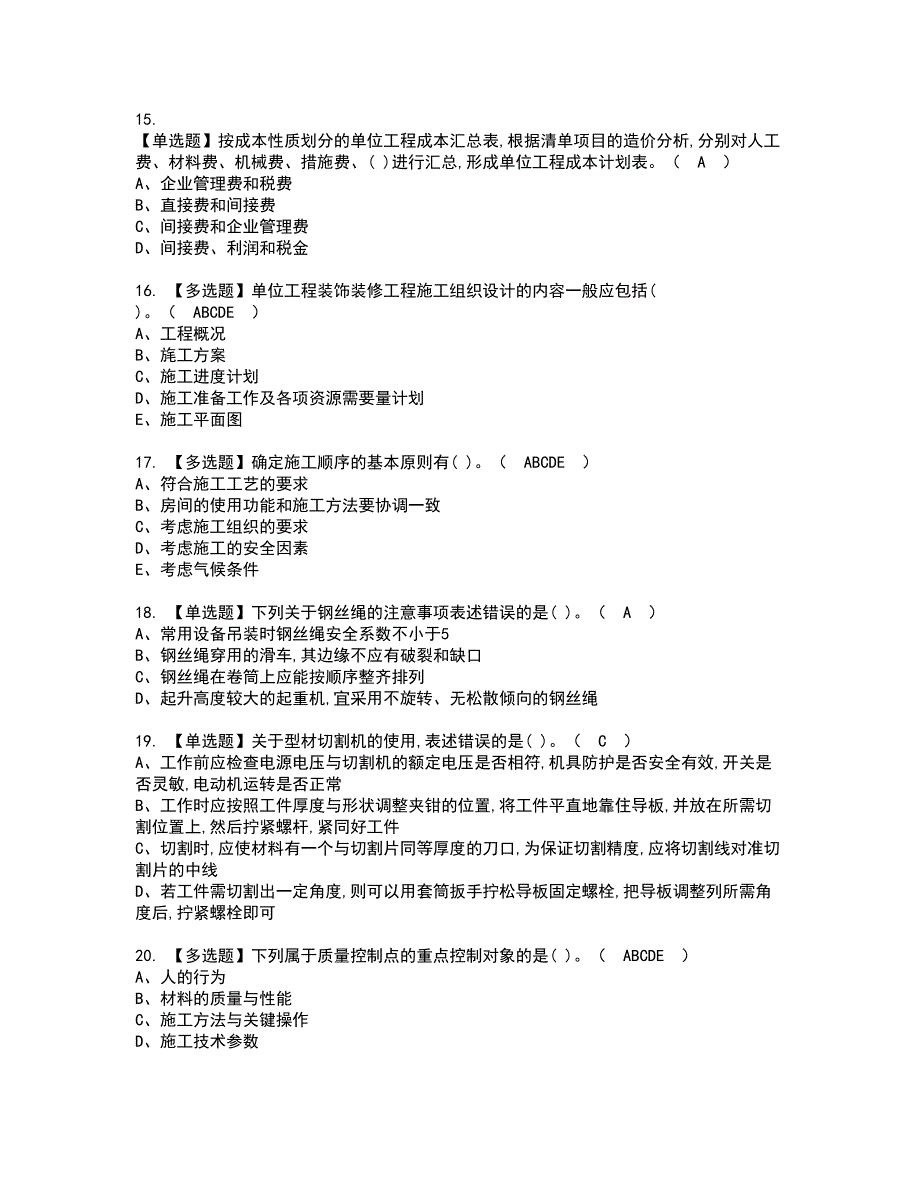 15.
【单选题】按成本性质划分的单位工程成本汇总表,根据清单项目的造价分析,分别对人工费、材料费、机械费、措施费、( )进行汇总,形成单位工程成本计划表。（ A ）
A、企业管理费和税费
B、直接费和间接费
C、间接费和企业管理费
D、间接费、利润和税金

16. 【多选题】单位工程装饰装修工程施工组织设计的内容一般应包括( )。（ ABCDE ）
A、工程概况
B、施工方案
C、施工进度计划
D、施工准备工作及各项资源需要量计划
E、施工平面图

17. 【多选题】确定施工顺序的基本原则有( )。（ ABCDE ）
A、符合施工工艺的要求
B、房间的使用功能和施工方法要协调一致
C、考虑施工组织的要求
D、考虑施工的安全因素
E、考虑气候条件

18. 【单选题】下列关于钢丝绳的注意事项表述错误的是( )。（ A ）
A、常用设备吊装时钢丝绳安全系数不小于5
B、钢丝绳穿用的滑车,其边缘不应有破裂和缺口
C、钢丝绳在卷筒上应能按顺序整齐排列
D、起升高度较大的起重机,宜采用不旋转、无松散倾向的钢丝绳

19. 【单选题】关于型材切割机的使用,表述错误的是( )。（ C ）
A、工作前应检查电源电压与切割机的额定电压是否相符,机具防护是否安全有效,开关是否灵敏,电动机运转是否正常
B、工作时应按照工件厚度与形状调整夹钳的位置,将工件平直地靠住导板,并放在所需切割位置上,然后拧紧螺杆,紧同好工件
C、切割时,应使材料有一个与切割片同等厚度的刀口,为保证切割精度,应将切割线对准切割片的中线
D、若工件需切割出一定角度,则可以用套筒扳手拧松导板固定螺栓,把导板调整列所需角度后,拧紧螺栓即可

20. 【多选题】下列属于质量控制点的重点控制对象的是( )。（ ABCDE ）
A、人的行为
B、材料的质量与性能
C、施工方法与关键操作
D、施工技术参数